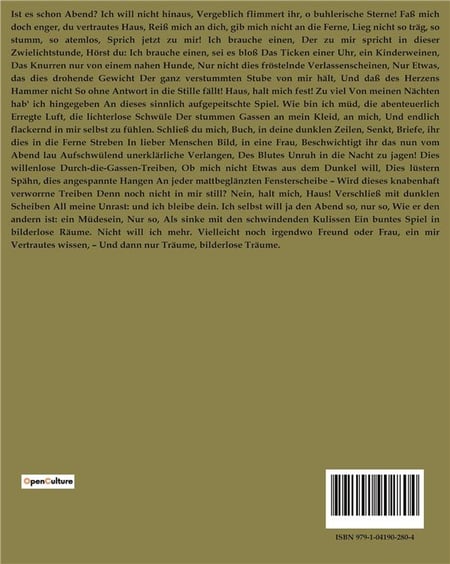 Ist es schon Abend? Ich will nicht hinaus, Vergeblich flimmert ihr, o buhlerische Sterne! Faß mich doch enger, du vertrautes Haus, Reiß mich an dich, gib mich nicht an die Ferne, Lieg nicht so träg, so stumm, so atemlos, Sprich jetzt zu mir! Ich brauche einen, Der zu mir spricht in dieser Zwielichtstunde, Hörst du: Ich brauche einen, sei es bloß Das Ticken einer Uhr, ein Kinderweinen, Das Knurren nur von einem nahen Hunde, Nur nicht dies fröstelnde Verlassenscheinen, Nur Etwas, das dies drohende Gewicht Der ganz verstummten Stube von mir hält, Und daß des Herzens Hammer nicht So ohne Antwort in die Stille fällt! Haus, halt mich fest! Zu viel Von meinen Nächten hab' ich hingegeben An dieses sinnlich aufgepeitschte Spiel. Wie bin ich müd, die abenteuerlich Erregte Luft, die lichterlose Schwüle Der stummen Gassen an mein Kleid, an mich, Und endlich flackernd in mir selbst zu fühlen. Schließ du mich, Buch, in deine dunklen Zeilen, Senkt, Briefe, ihr dies in die Ferne Streben In lieber Menschen Bild, in eine Frau, Beschwichtigt ihr das nun vom Abend lau Aufschwülend unerklärliche Verlangen, Des Blutes Unruh in die Nacht zu jagen! Dies willenlose Durch-die-Gassen-Treiben, Ob mich nicht Etwas aus dem Dunkel will, Dies lüstern Spähn, dies angespannte Hangen An jeder mattbeglänzten Fensterscheibe – Wird dieses knabenhaft verworrne Treiben Denn noch nicht in mir still? Nein, halt mich, Haus! Verschließ mit dunklen Scheiben All meine Unrast: und ich bleibe dein. Ich selbst will ja den Abend so, nur so, Wie er den andern ist: ein Müdesein, Nur so, Als sinke mit den schwindenden Kulissen Ein buntes Spiel in bilderlose Räume. Nicht will ich mehr. Vielleicht noch irgendwo Freund oder Frau, ein mir Vertrautes wissen, – Und dann nur Träume, bilderlose Träume.

OpenCulture

ISBN 979-1-04190-280-4